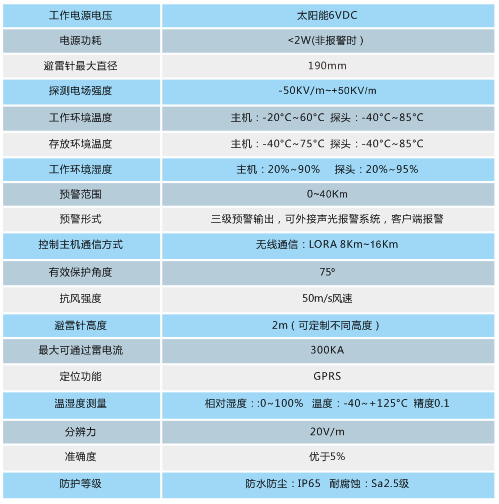 | 工作电源电压 | 太阳能6VDC |
|---|---|
| 电源功耗 | <2W(非报警时) |
| 避雷针最大直径 | 190mm |
| 探测电场强度 | -50KV/m~+50KV/m |
| 工作环境温度 | 主机：-20°C~60°C 探头：-40°C~85°C |
| 存放环境温度 | 主机：-40°C~75°C 探头：-40°C~85°C |
| 工作环境湿度 | 主机：20%~90% 探头：20%~95% |
| 预警范围 | 0~40Km |
| 预警形式 | 三级预警输出，可外接声光报警系统，客户端报警 |
| 控制主机通信方式 | 无线通信：LORA 8Km~16Km |
| 有效保护角度 | 75° |
| 抗风强度 | 50m/s风速 |
| 避雷针高度 | 2m（可定制不同高度） |
| 最大可通过雷电流 | 300KA |
| 定位功能 | GPRS |
| 温湿度测量 | 相对湿度：:0~100% 温度：-40~+125°C 精度0.1 |
| 分辨力 | 20V/m |
| 准确度 | 优于5% |
| 防护等级 | 防水防尘：IP65 耐腐蚀：Sa2.5级 |